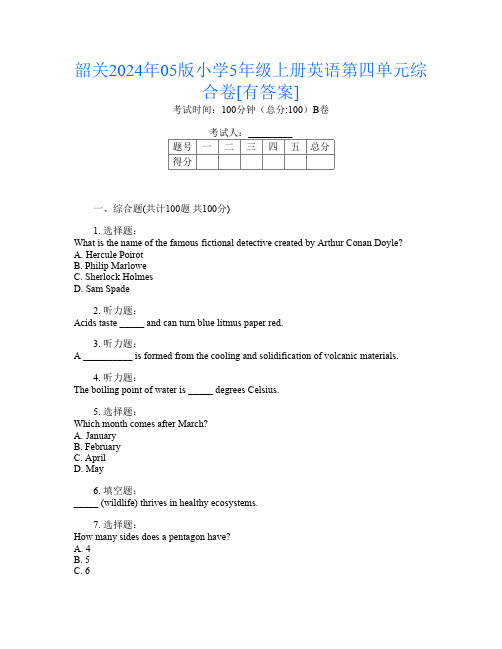 韶关2024年05版小学5年级上册英语第四单元综合卷[有答案]

考试时间：100分钟（总分:100）B卷

考试人：__________

| 题号 | 一 | 二 | 三 | 四 | 五 | 总分 |
|---|---|---|---|---|---|---|
| 得分 | | | | | | |

一、综合题(共计100题 共100分)

1. 选择题：
What is the name of the famous fictional detective created by Arthur Conan Doyle?
A. Hercule Poirot
B. Philip Marlowe
C. Sherlock Holmes
D. Sam Spade

2. 听力题：
Acids taste _____ and can turn blue litmus paper red.

3. 听力题：
A __________ is formed from the cooling and solidification of volcanic materials.

4. 听力题：
The boiling point of water is _____ degrees Celsius.

5. 选择题：
Which month comes after March?
A. January
B. February
C. April
D. May

6. 填空题：
_____ (wildlife) thrives in healthy ecosystems.

7. 选择题：
How many sides does a pentagon have?
A. 4
B. 5
C. 6